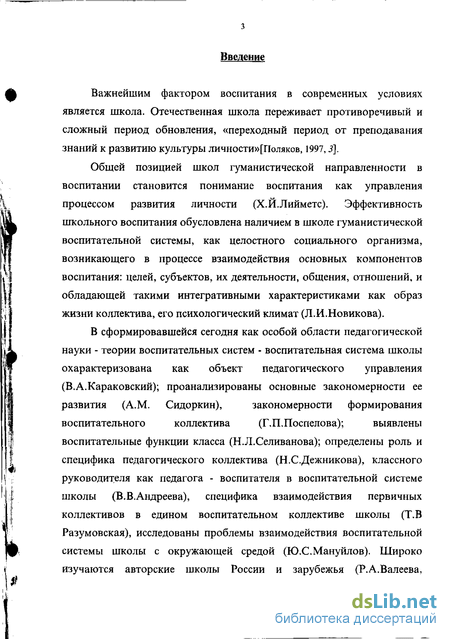 3

Введение

Важнейшим фактором воспитания в современных условиях является школа. Отечественная школа переживает противоречивый и сложный период обновления, «переходный период от преподавания знаний к развитию культуры личности»[Поляков, 1997, 3].

Общей позицией школ гуманистической направленности в воспитании становится понимание воспитания как управления процессом развития личности (Х.Й.Лийметс). Эффективность школьного воспитания обусловлена наличием в школе гуманистической воспитательной системы, как целостного социального организма, возникающего в процессе взаимодействия основных компонентов воспитания: целей, субъектов, их деятельности, общения, отношений, и обладающей такими интегративными характеристиками как образ жизни коллектива, его психологический климат (Л.И.Новикова).

В сформировавшейся сегодня как особой области педагогической науки - теории воспитательных систем - воспитательная система школы охарактеризована как объект педагогического управления (В.А.Караковский); проанализированы основные закономерности ее развития (А.М. Сидоркин), закономерности формирования воспитательного коллектива (Г.П.Поспелова); выявлены воспитательные функции класса (Н.Л.Селиванова); определены роль и специфика педагогического коллектива (Н.С.Дежникова), классного руководителя как педагога - воспитателя в воспитательной системе школы (В.В.Андреева), специфика взаимодействия первичных коллективов в едином воспитательном коллективе школы (Т.В Разумовская), исследованы проблемы взаимодействия воспитательной системы школы с окружающей средой (Ю.С.Мануйлов). Широко изучаются авторские школы России и зарубежья (Р.А.Валеева,

dsLib.net
библиотека диссертаций